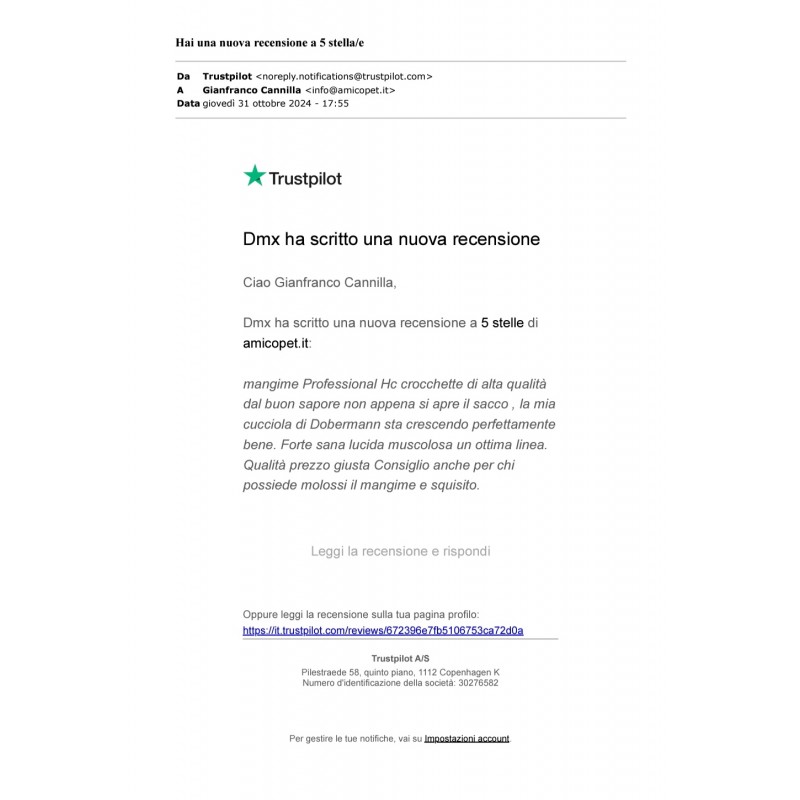 Hai una nuova recensione a 5 stella/e

Da Trustpilot <noreply.notifications@trustpilot.com>
A Gianfranco Cannilla <info@amicopet.it>
Data giovedì 31 ottobre 2024 - 17:55

Trustpilot

Dmx ha scritto una nuova recensione

Ciao Gianfranco Cannilla,

Dmx ha scritto una nuova recensione a 5 stelle di amicopet.it:

mangime Professional Hc crocchette di alta qualità dal buon sapore non appena si apre il sacco , la mia cucciola di Dobermann sta crescendo perfettamente bene. Forte sana lucida muscolosa un ottima linea. Qualità prezzo giusta Consiglio anche per chi possiede molossi il mangime e squisito.

Leggi la recensione e rispondi

Oppure leggi la recensione sulla tua pagina profilo:
https://it.trustpilot.com/reviews/672396e7fb5106753ca72d0a

Trustpilot A/S
Pilestraede 58, quinto piano, 1112 Copenhagen K
Numero d'identificazione della società: 30276582

Per gestire le tue notifiche, vai su Impostazioni account.